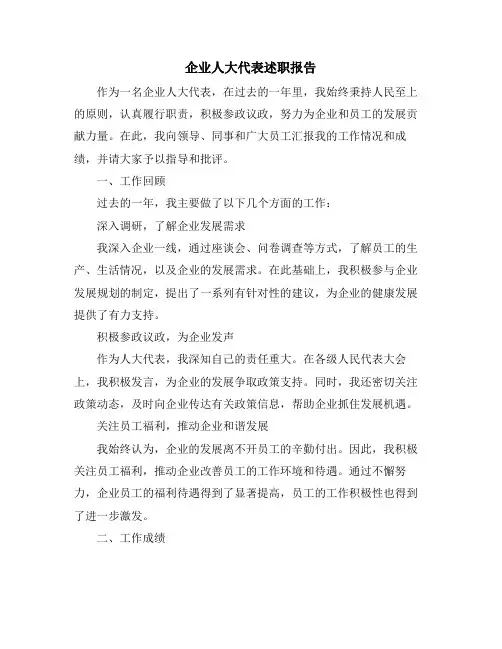 企业人大代表述职报告

作为一名企业人大代表，在过去的一年里，我始终秉持人民至上的原则，认真履行职责，积极参政议政，努力为企业和员工的发展贡献力量。在此，我向领导、同事和广大员工汇报我的工作情况和成绩，并请大家予以指导和批评。

一、工作回顾

过去的一年，我主要做了以下几个方面的工作：

深入调研，了解企业发展需求

我深入企业一线，通过座谈会、问卷调查等方式，了解员工的生产、生活情况，以及企业的发展需求。在此基础上，我积极参与企业发展规划的制定，提出了一系列有针对性的建议，为企业的健康发展提供了有力支持。

积极参政议政，为企业发声

作为人大代表，我深知自己的责任重大。在各级人民代表大会上，我积极发言，为企业的发展争取政策支持。同时，我还密切关注政策动态，及时向企业传达有关政策信息，帮助企业抓住发展机遇。

关注员工福利，推动企业和谐发展

我始终认为，企业的发展离不开员工的辛勤付出。因此，我积极关注员工福利，推动企业改善员工的工作环境和待遇。通过不懈努力，企业员工的福利待遇得到了显著提高，员工的工作积极性也得到了进一步激发。

二、工作成绩